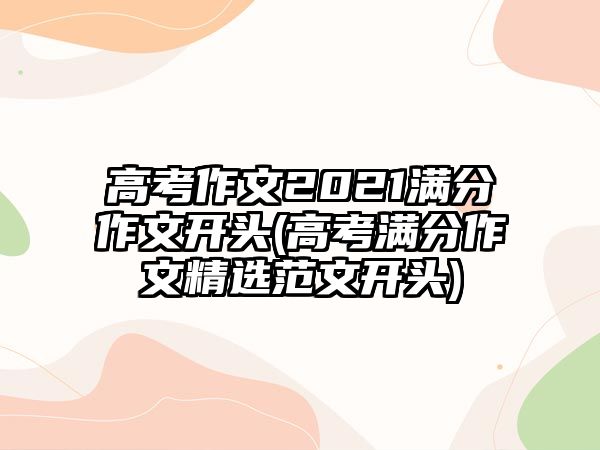 高考作文2021满分作文开头(高考满分作文精选范文开头)